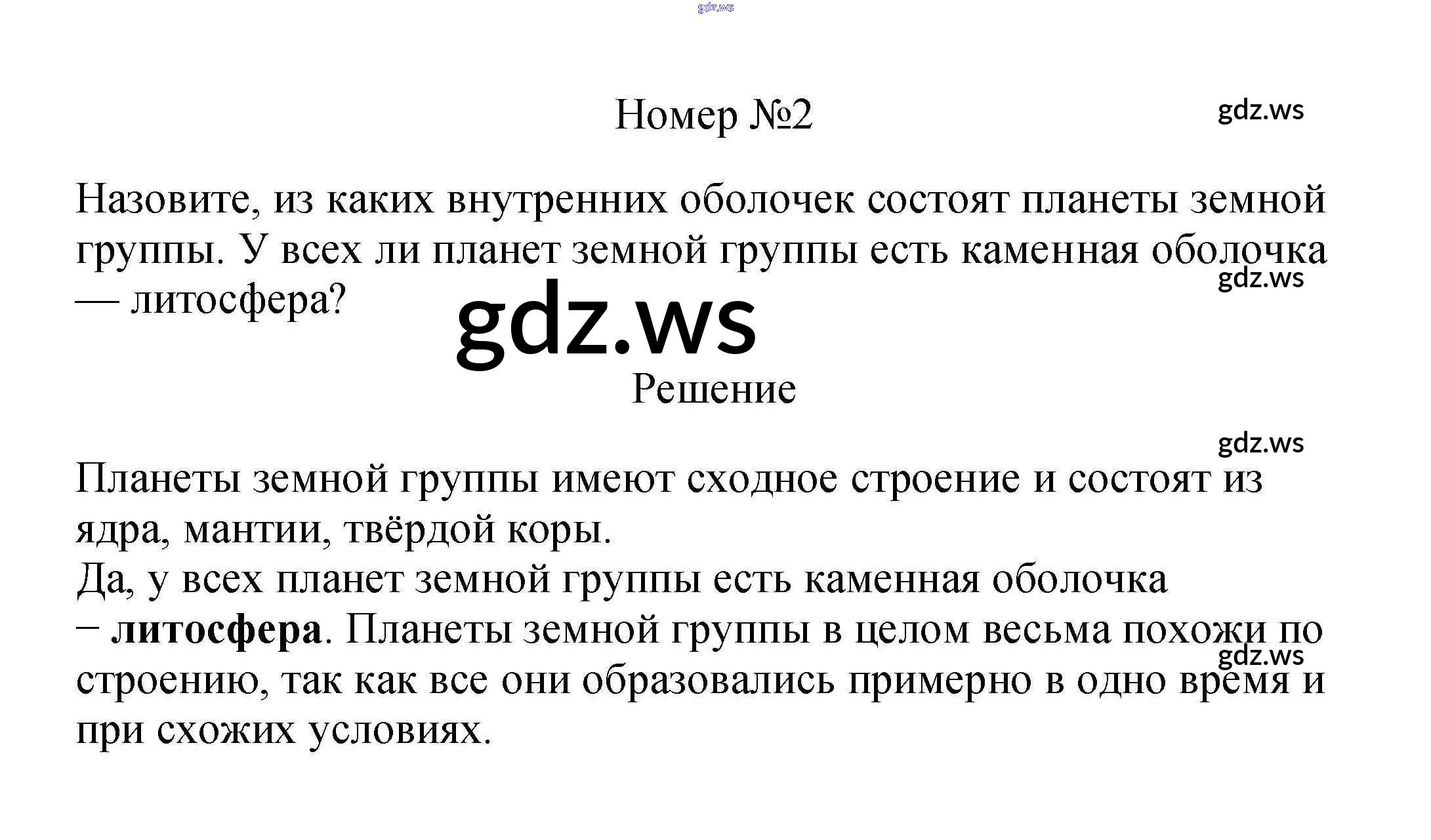 Номер №2

Назовите, из каких внутренних оболочек состоят планеты земной группы. У всех ли планет земной группы есть каменная оболочка — литосфера?

Решение

Планеты земной группы имеют сходное строение и состоят из ядра, мантии, твёрдой коры.
Да, у всех планет земной группы есть каменная оболочка − литосфера. Планеты земной группы в целом весьма похожи по строению, так как все они образовались примерно в одно время и при схожих условиях.

gdz.ws